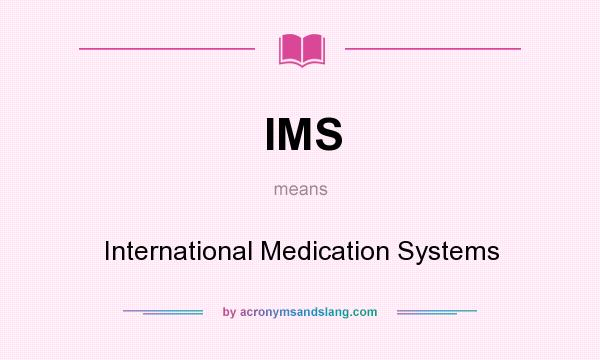 IMS

means

International Medication Systems

by acronymsandslang.com